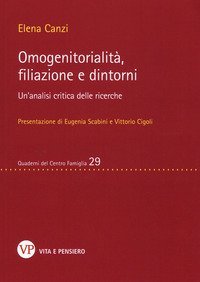 Elena Canzi

Omogenitorialità, filiazione e dintorni

Un'analisi critica delle ricerche

Presentazione di Eugenia Scabini e Vittorio Cigoli

Quaderni del Centro Famiglia 29

VP VITA E PENSIERO